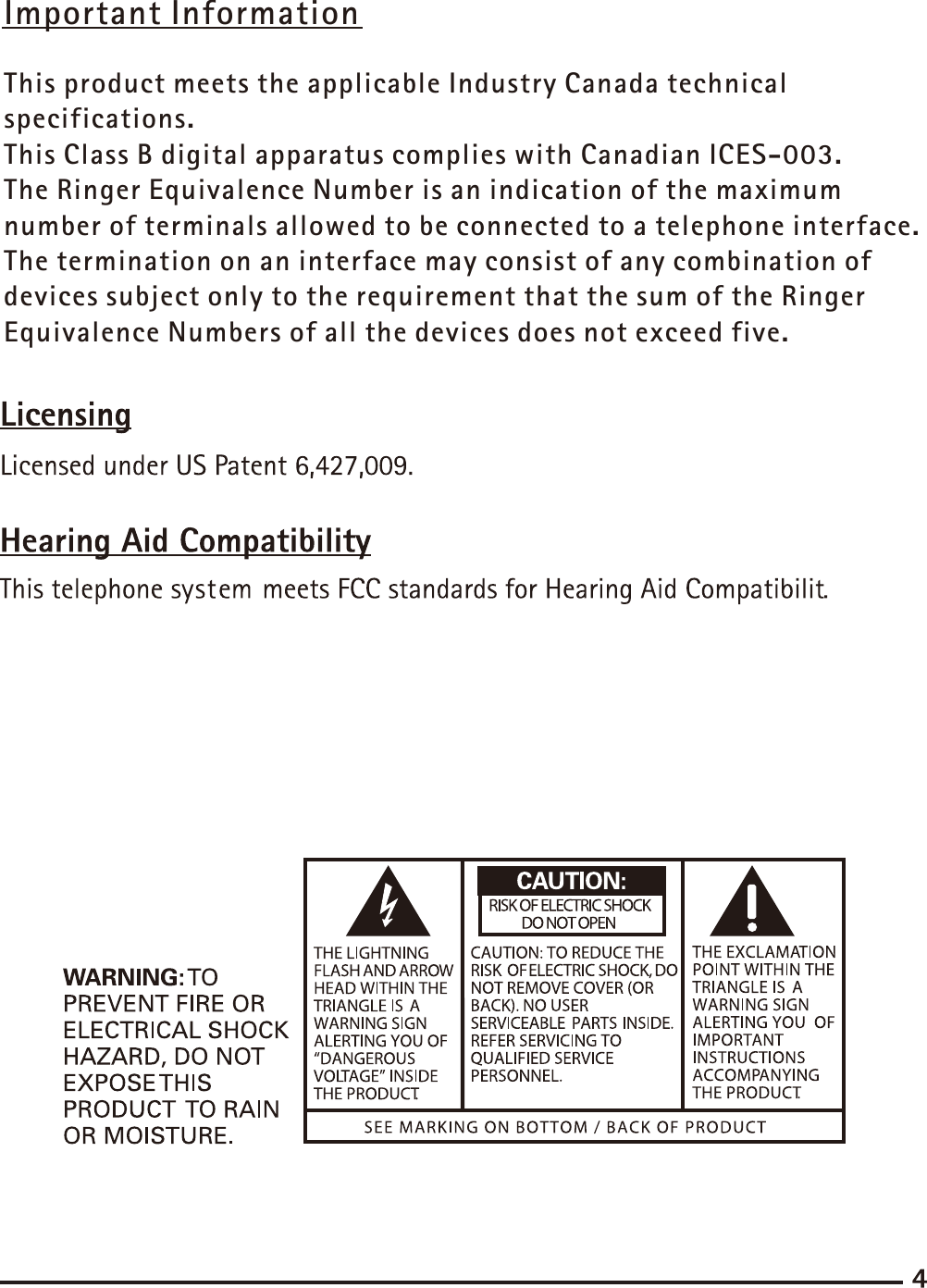 Important Information

This product meets the applicable Industry Canada technical specifications.
This Class B digital apparatus complies with Canadian ICES-003.
The Ringer Equivalence Number is an indication of the maximum number of terminals allowed to be connected to a telephone interface. The termination on an interface may consist of any combination of devices subject only to the requirement that the sum of the Ringer Equivalence Numbers of all the devices does not exceed five.

Licensing

Licensed under US Patent 6,427,009.

Hearing Aid Compatibility

This telephone system meets FCC standards for Hearing Aid Compatibilit.

WARNING: TO PREVENT FIRE OR ELECTRICAL SHOCK HAZARD, DO NOT EXPOSE THIS PRODUCT TO RAIN OR MOISTURE.

THE LIGHTNING FLASH AND ARROW HEAD WITHIN THE TRIANGLE IS A WARNING SIGN ALERTING YOU OF "DANGEROUS VOLTAGE" INSIDE THE PRODUCT.

CAUTION:
RISK OF ELECTRIC SHOCK
DO NOT OPEN

CAUTION: TO REDUCE THE RISK OF ELECTRIC SHOCK, DO NOT REMOVE COVER (OR BACK). NO USER SERVICEABLE PARTS INSIDE. REFER SERVICING TO QUALIFIED SERVICE PERSONNEL.

THE EXCLAMATION POINT WITHIN THE TRIANGLE IS A WARNING SIGN ALERTING YOU OF IMPORTANT INSTRUCTIONS ACCOMPANYING THE PRODUCT.

SEE MARKING ON BOTTOM / BACK OF PRODUCT

4